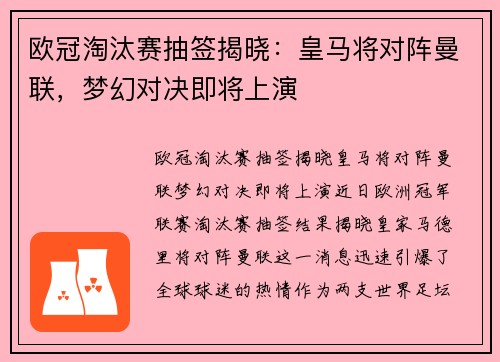 欧冠淘汰赛抽签揭晓：皇马将对阵曼联，梦幻对决即将上演

欧冠淘汰赛抽签揭晓皇马将对阵曼联梦幻对决即将上演近日欧洲冠军联赛淘汰赛抽签结果揭晓皇家马德里将对阵曼联这一消息迅速引爆了全球球迷的热情作为两支世界足坛